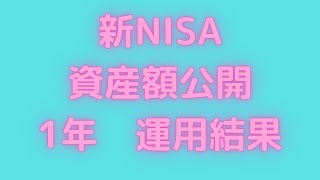 新NISA
資産額公開
1年　運用結果